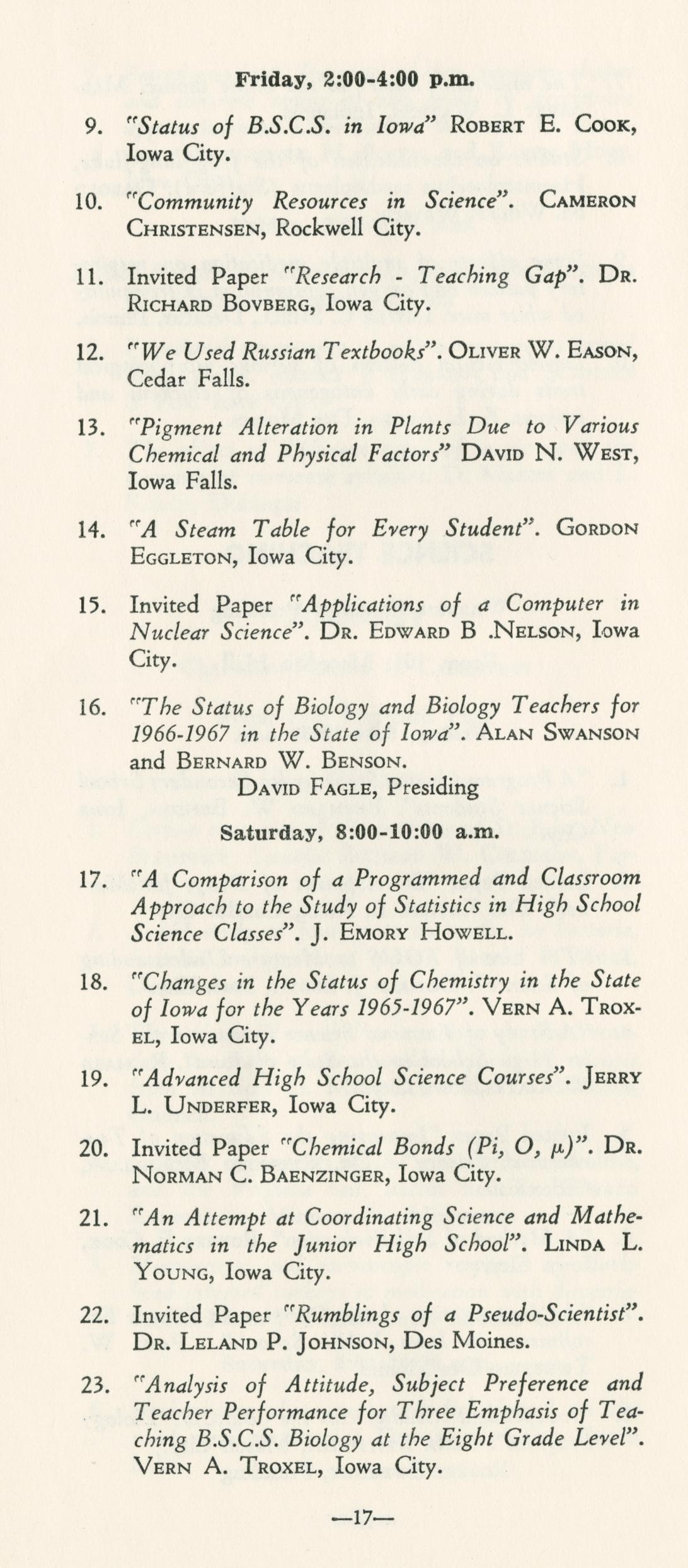 Friday, 2:00-4:00 p.m.

9. "Status of B.S.C.S. in Iowa" ROBERT E. COOK, Iowa City.

10. "Community Resources in Science". CAMERON CHRISTENSEN, Rockwell City.

11. Invited Paper "Research - Teaching Gap". DR. RICHARD BOVBERG, Iowa City.

12. "We Used Russian Textbooks". OLIVER W. EASON, Cedar Falls.

13. "Pigment Alteration in Plants Due to Various Chemical and Physical Factors" DAVID N. WEST, Iowa Falls.

14. "A Steam Table for Every Student". GORDON EGGLETON, Iowa City.

15. Invited Paper "Applications of a Computer in Nuclear Science". DR. EDWARD B .NELSON, Iowa City.

16. "The Status of Biology and Biology Teachers for 1966-1967 in the State of Iowa". ALAN SWANSON and BERNARD W. BENSON.

DAVID FAGLE, Presiding

Saturday, 8:00-10:00 a.m.

17. "A Comparison of a Programmed and Classroom Approach to the Study of Statistics in High School Science Classes". J. EMORY HOWELL.

18. "Changes in the Status of Chemistry in the State of Iowa for the Years 1965-1967". VERN A. TROXEL, Iowa City.

19. "Advanced High School Science Courses". JERRY L. UNDERFER, Iowa City.

20. Invited Paper "Chemical Bonds (Pi, O, $\mu$)". DR. NORMAN C. BAENZINGER, Iowa City.

21. "An Attempt at Coordinating Science and Mathematics in the Junior High School". LINDA L. YOUNG, Iowa City.

22. Invited Paper "Rumblings of a Pseudo-Scientist". DR. LELAND P. JOHNSON, Des Moines.

23. "Analysis of Attitude, Subject Preference and Teacher Performance for Three Emphasis of Teaching B.S.C.S. Biology at the Eight Grade Level". VERN A. TROXEL, Iowa City.

—17—